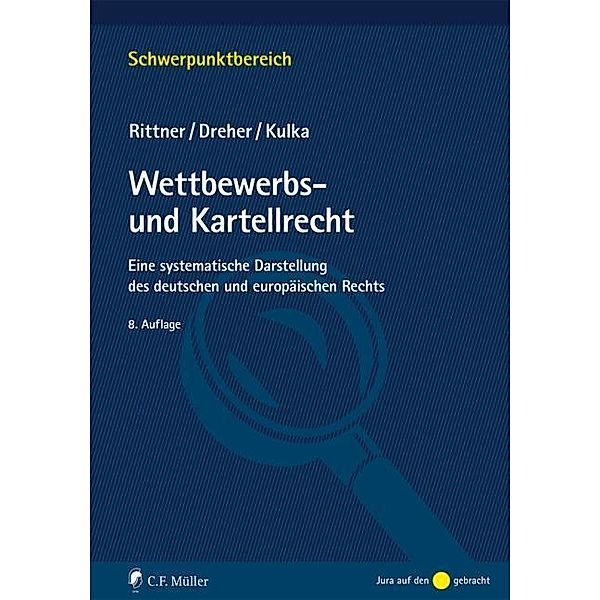 Schwerpunktbereich

Rittner / Dreher / Kulka

Wettbewerbs- und Kartellrecht

Eine systematische Darstellung des deutschen und europäischen Rechts

8. Auflage

C.F. Müller

Jura auf den gebracht